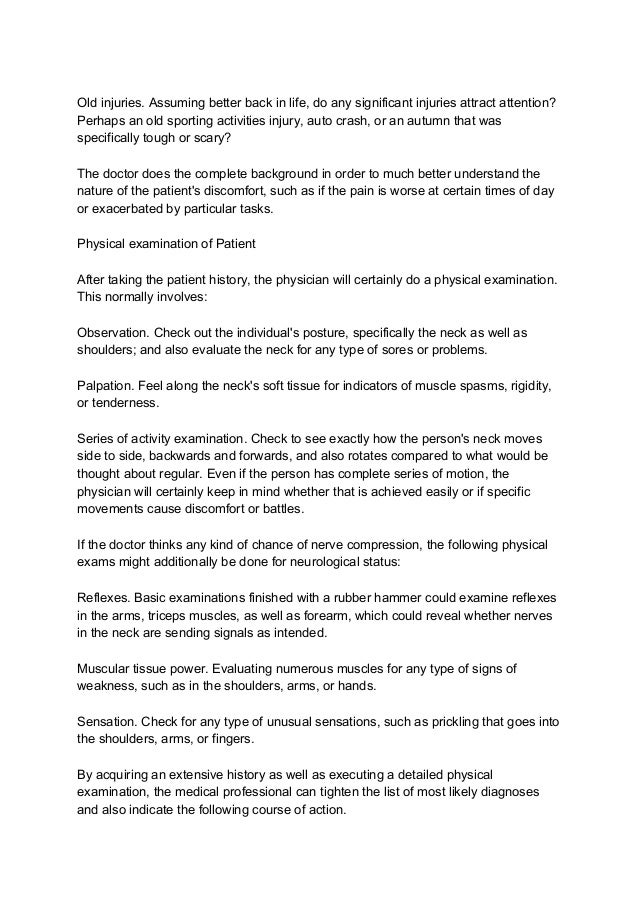 Old injuries. Assuming better back in life, do any significant injuries attract attention? Perhaps an old sporting activities injury, auto crash, or an autumn that was specifically tough or scary?

The doctor does the complete background in order to much better understand the nature of the patient's discomfort, such as if the pain is worse at certain times of day or exacerbated by particular tasks.

Physical examination of Patient

After taking the patient history, the physician will certainly do a physical examination. This normally involves:

Observation. Check out the individual's posture, specifically the neck as well as shoulders; and also evaluate the neck for any type of sores or problems.

Palpation. Feel along the neck's soft tissue for indicators of muscle spasms, rigidity, or tenderness.

Series of activity examination. Check to see exactly how the person's neck moves side to side, backwards and forwards, and also rotates compared to what would be thought about regular. Even if the person has complete series of motion, the physician will certainly keep in mind whether that is achieved easily or if specific movements cause discomfort or battles.

If the doctor thinks any kind of chance of nerve compression, the following physical exams might additionally be done for neurological status:

Reflexes. Basic examinations finished with a rubber hammer could examine reflexes in the arms, triceps muscles, as well as forearm, which could reveal whether nerves in the neck are sending signals as intended.

Muscular tissue power. Evaluating numerous muscles for any type of signs of weakness, such as in the shoulders, arms, or hands.

Sensation. Check for any type of unusual sensations, such as prickling that goes into the shoulders, arms, or fingers.

By acquiring an extensive history as well as executing a detailed physical examination, the medical professional can tighten the list of most likely diagnoses and also indicate the following course of action.